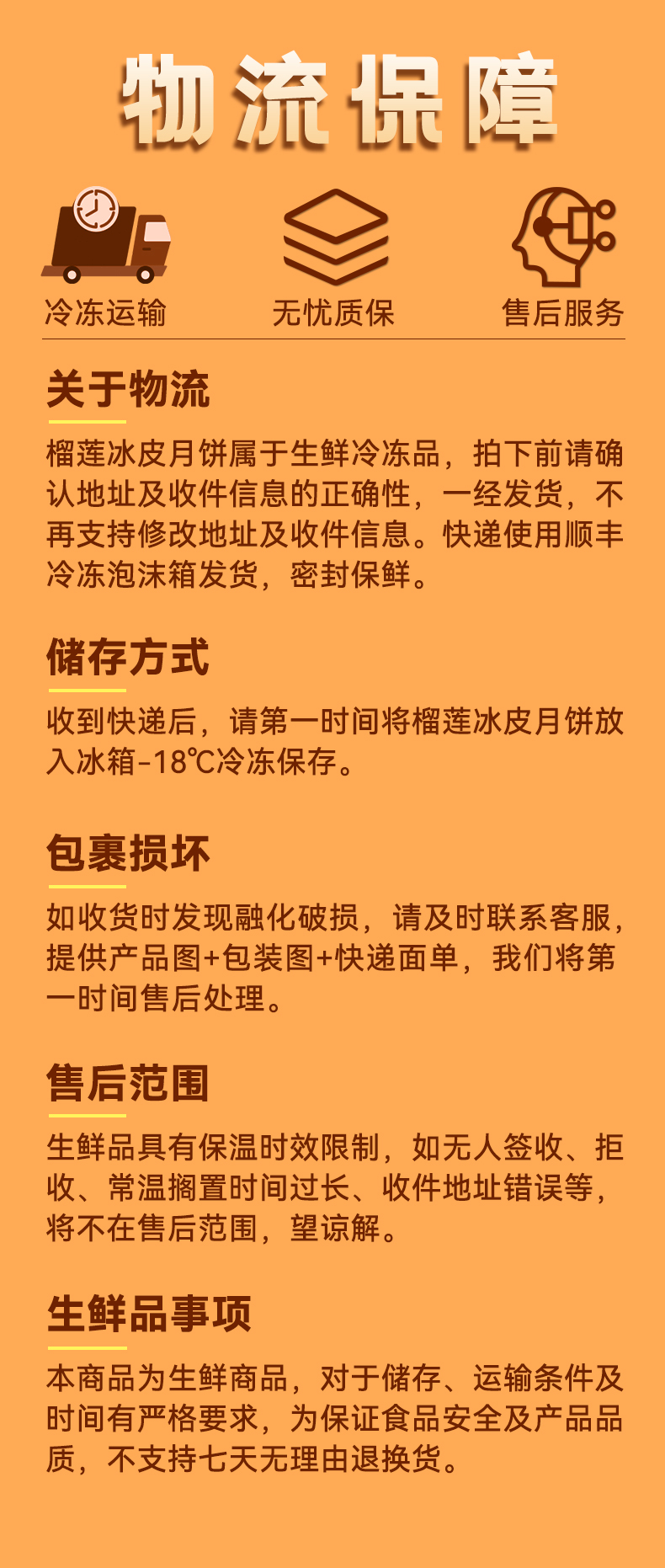 物流保障

冷冻运输　无忧质保　售后服务

关于物流

榴莲冰皮月饼属于生鲜冷冻品，拍下前请确认地址及收件信息的正确性，一经发货，不再支持修改地址及收件信息。快递使用顺丰冷冻泡沫箱发货，密封保鲜。

储存方式

收到快递后，请第一时间将榴莲冰皮月饼放入冰箱-18℃冷冻保存。

包裹损坏

如收货时发现融化破损，请及时联系客服，提供产品图+包装图+快递面单，我们将第一时间售后处理。

售后范围

生鲜品具有保温时效限制，如无人签收、拒收、常温搁置时间过长、收件地址错误等，将不在售后范围，望谅解。

生鲜品事项

本商品为生鲜商品，对于储存、运输条件及时间有严格要求，为保证食品安全及产品品质，不支持七天无理由退换货。